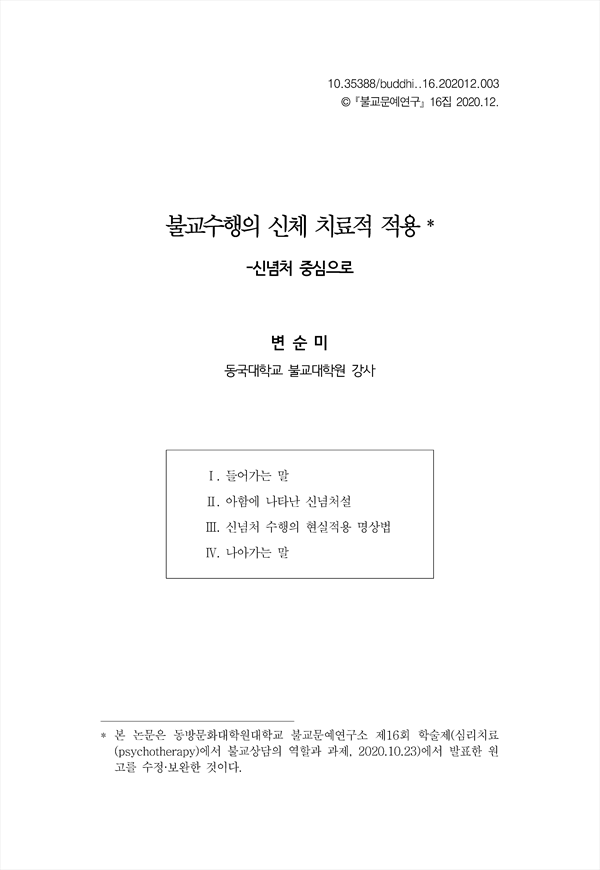 10.35388/buddhi..16.202012.003
© 『불교문예연구』 16집 2020.12.

불교수행의 신체 치료적 적용 *

-신념처 중심으로

변 순 미
동국대학교 불교대학원 강사

Ⅰ. 들어가는 말
Ⅱ. 아함에 나타난 신념처설
Ⅲ. 신념처 수행의 현실적용 명상법
Ⅳ. 나아가는 말

* 본 논문은 동방문화대학원대학교 불교문예연구소 제16회 학술제(심리치료(psychotherapy)에서 불교상담의 역할과 과제, 2020.10.23)에서 발표한 원고를 수정·보완한 것이다.